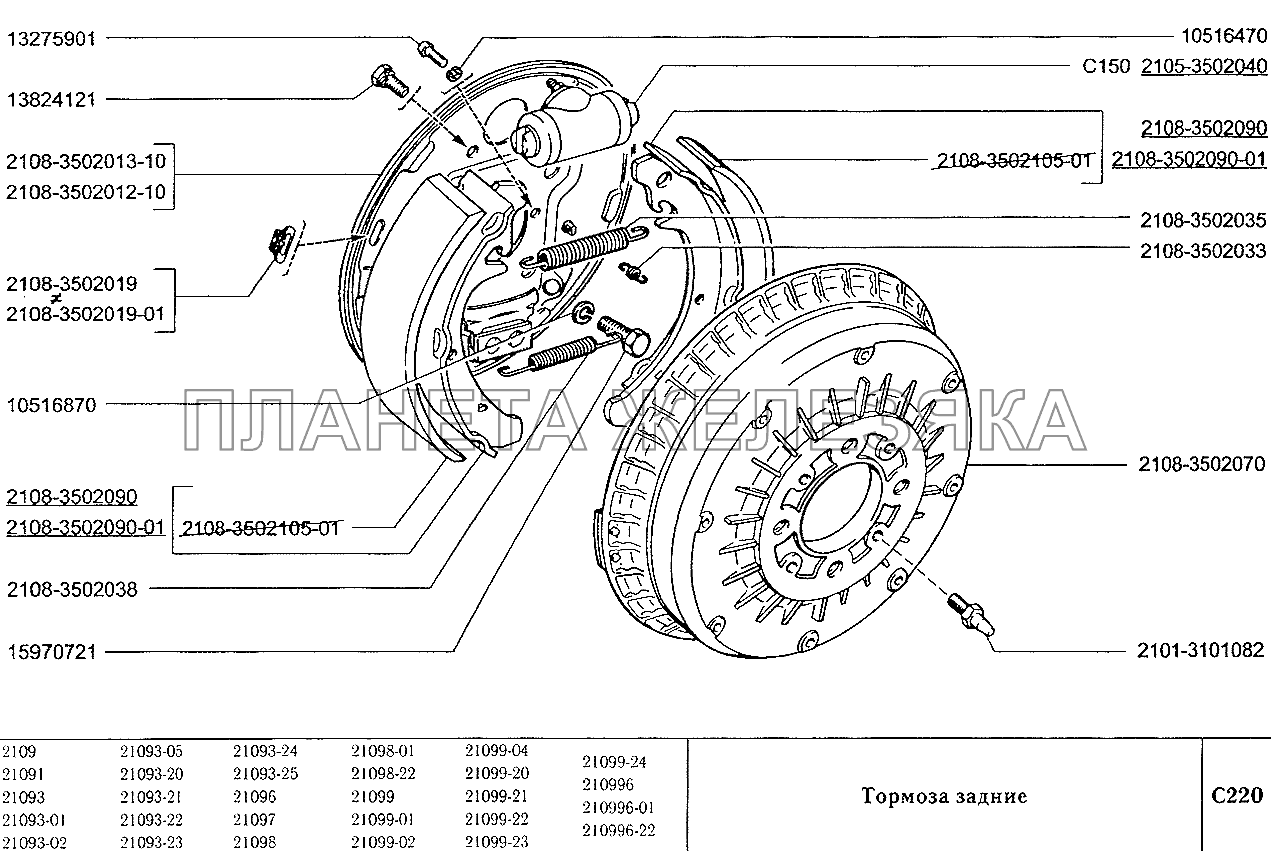 13275901
13824121
2108-3502013-10
2108-3502012-10
2108-3502019
2108-3502019-01
10516870
2108-3502090
2108-3502090-01
2108-3502105-01
2108-3502038
15970721

10516470
C150 2105-3502040
2108-3502090
2108-3502105-01
2108-3502090-01
2108-3502035
2108-3502033
2108-3502070
2101-3101082

ПЛАНЕТА ЖЕЛЕЗЯКА

2109
21091
21093
21093-01
21093-02
21093-05
21093-20
21093-21
21093-22
21093-23
21093-24
21093-25
21096
21097
21098
21098-01
21098-22
21099
21099-01
21099-02
21099-04
21099-20
21099-21
21099-22
21099-23
21099-24
210996
210996-01
210996-22

Тормоза задние

C220